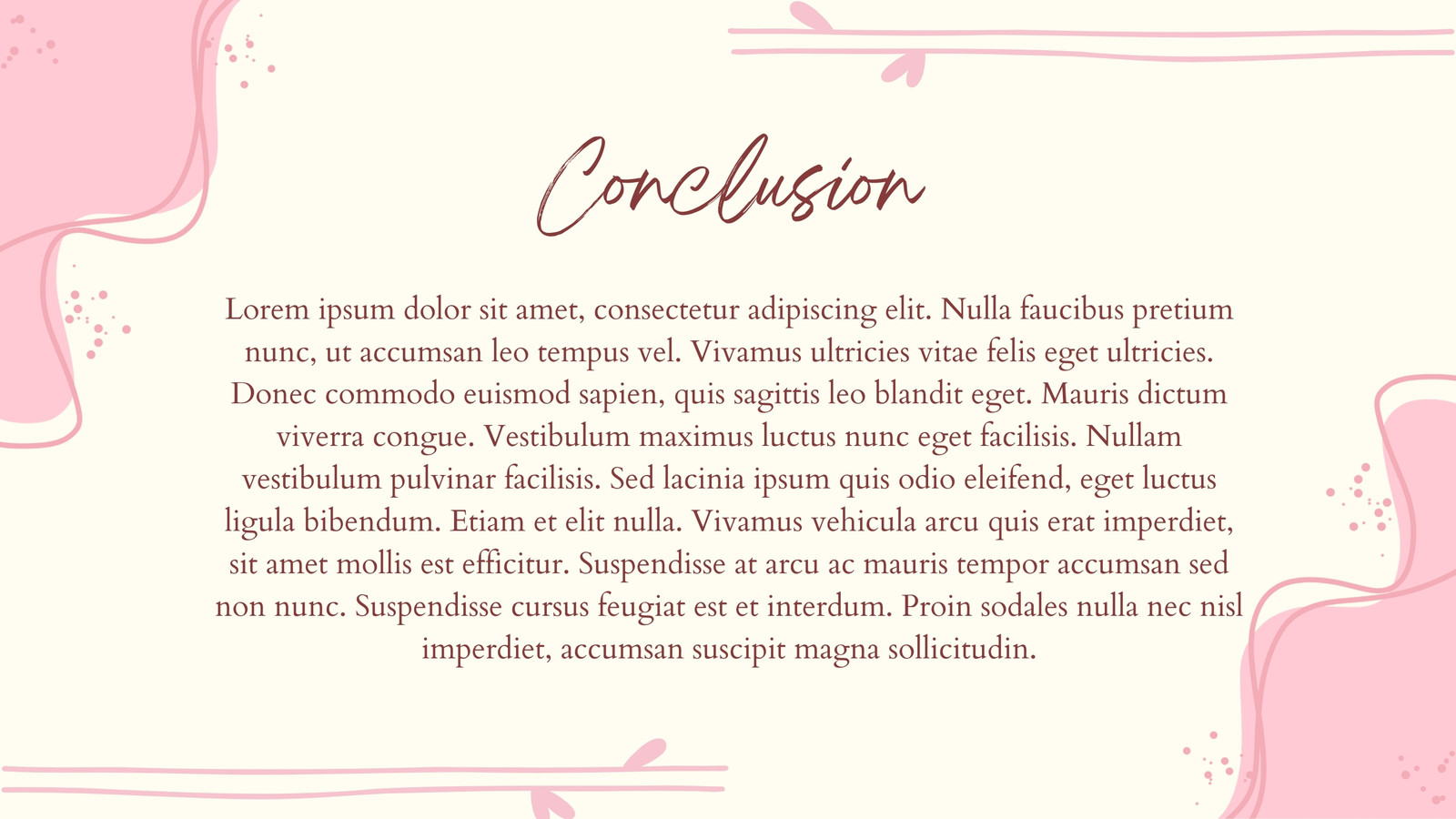 Conclusion

Lorem ipsum dolor sit amet, consectetur adipiscing elit. Nulla faucibus pretium nunc, ut accumsan leo tempus vel. Vivamus ultricies vitae felis eget ultricies. Donec commodo euismod sapien, quis sagittis leo blandit eget. Mauris dictum viverra congue. Vestibulum maximus luctus nunc eget facilisis. Nullam vestibulum pulvinar facilisis. Sed lacinia ipsum quis odio eleifend, eget luctus ligula bibendum. Etiam et elit nulla. Vivamus vehicula arcu quis erat imperdiet, sit amet mollis est efficitur. Suspendisse at arcu ac mauris tempor accumsan sed non nunc. Suspendisse cursus feugiat est et interdum. Proin sodales nulla nec nisl imperdiet, accumsan suscipit magna sollicitudin.